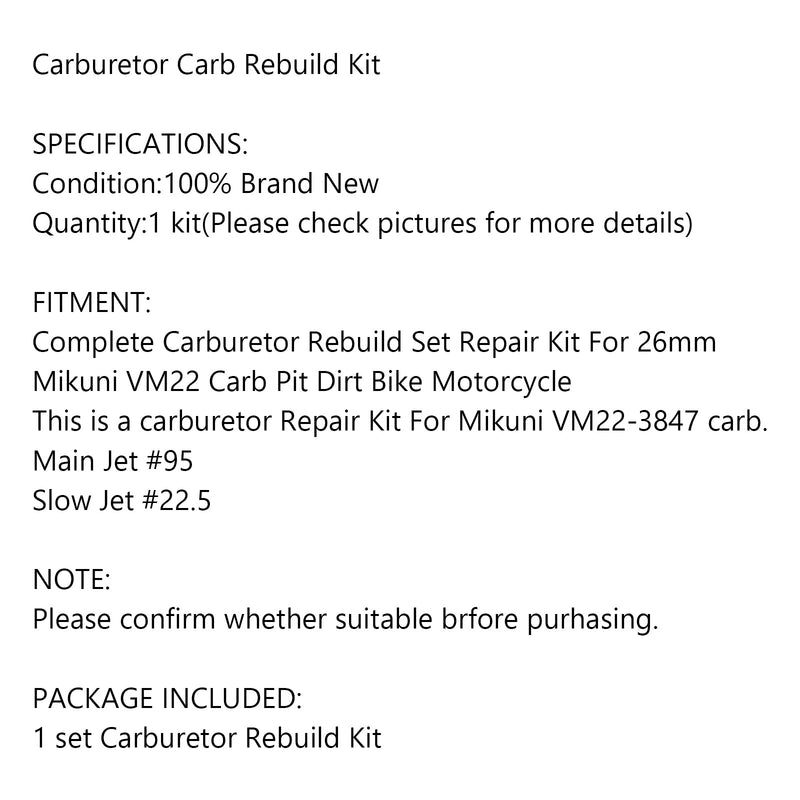 Carburetor Carb Rebuild Kit

SPECIFICATIONS:
Condition:100% Brand New
Quantity:1 kit(Please check pictures for more details)

FITMENT:
Complete Carburetor Rebuild Set Repair Kit For 26mm Mikuni VM22 Carb Pit Dirt Bike Motorcycle
This is a carburetor Repair Kit For Mikuni VM22-3847 carb.
Main Jet #95
Slow Jet #22.5

NOTE:
Please confirm whether suitable brfore purhasing.

PACKAGE INCLUDED:
1 set Carburetor Rebuild Kit